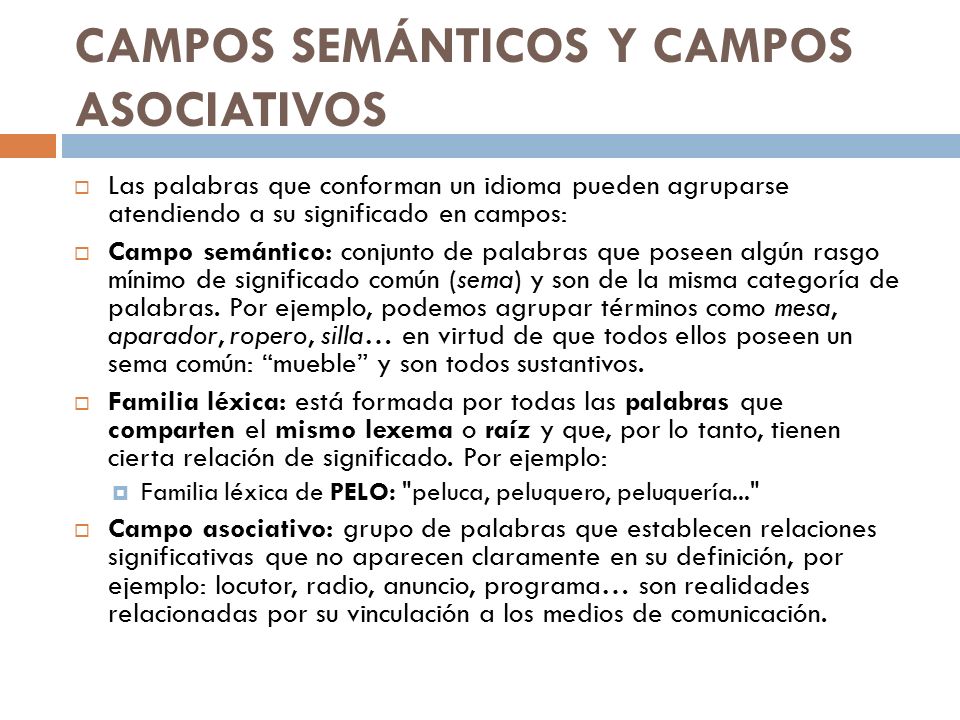 CAMPOS SEMÁNTICOS Y CAMPOS ASOCIATIVOS

Las palabras que conforman un idioma pueden agruparse atendiendo a su significado en campos:

Campo semántico: conjunto de palabras que poseen algún rasgo mínimo de significado común (sema) y son de la misma categoría de palabras. Por ejemplo, podemos agrupar términos como mesa, aparador, ropero, silla… en virtud de que todos ellos poseen un sema común: “mueble” y son todos sustantivos.

Familia léxica: está formada por todas las palabras que comparten el mismo lexema o raíz y que, por lo tanto, tienen cierta relación de significado. Por ejemplo:

Familia léxica de PELO: "peluca, peluquero, peluquería..."

Campo asociativo: grupo de palabras que establecen relaciones significativas que no aparecen claramente en su definición, por ejemplo: locutor, radio, anuncio, programa… son realidades relacionadas por su vinculación a los medios de comunicación.